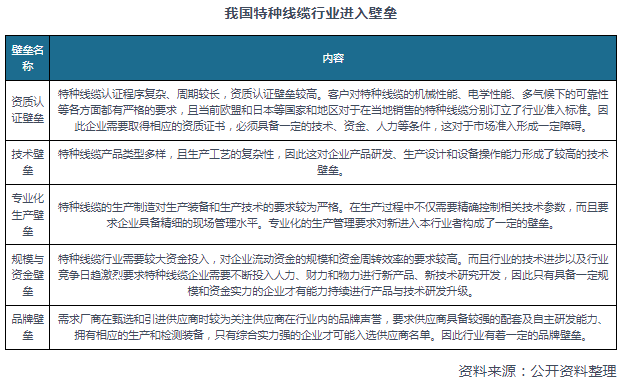 我国特种线缆行业进入壁垒

| 壁垒名称 | 内容 |
|---|---|
| 资质认证壁垒 | 特种线缆认证程序复杂、周期较长，资质认证壁垒较高。客户对特种线缆的机械性能、电学性能、多气候下的可靠性等各方面都有严格的要求，且当前欧盟和日本等国家和地区对于在当地销售的特种线缆分别订立了行业准入标准。因此企业需要取得相应的资质证书，必须具备一定的技术、资金、人力等条件，这对于市场准入形成一定障碍。 |
| 技术壁垒 | 特种线缆产品类型多样，且生产工艺的复杂性，因此这对企业产品研发、生产设计和设备操作能力形成了较高的技术壁垒。 |
| 专业化生产壁垒 | 特种线缆的生产制造对生产装备和生产技术的要求较为严格。在生产过程中不仅需要精确控制相关技术参数，而且要求企业具备精细的现场管理水平。专业化的生产管理要求对新进入本行业者构成了一定的壁垒。 |
| 规模与资金壁垒 | 特种线缆行业需要较大资金投入，对企业流动资金的规模和资金周转效率的要求较高。而且行业的技术进步以及行业竞争日趋激烈要求特种线缆企业需要不断投入人力、财力和物力进行新产品、新技术研究开发，因此只有具备一定规模和资金实力的企业才有能力持续进行产品与技术研发升级。 |
| 品牌壁垒 | 需求厂商在甄选和引进供应商时较为关注供应商在行业内的品牌声誉，要求供应商具备较强的配套及自主研发能力、拥有相应的生产和检测装备，只有综合实力强的企业才可能入选供应商名单。因此行业有着一定的品牌壁垒。 |

资料来源：公开资料整理